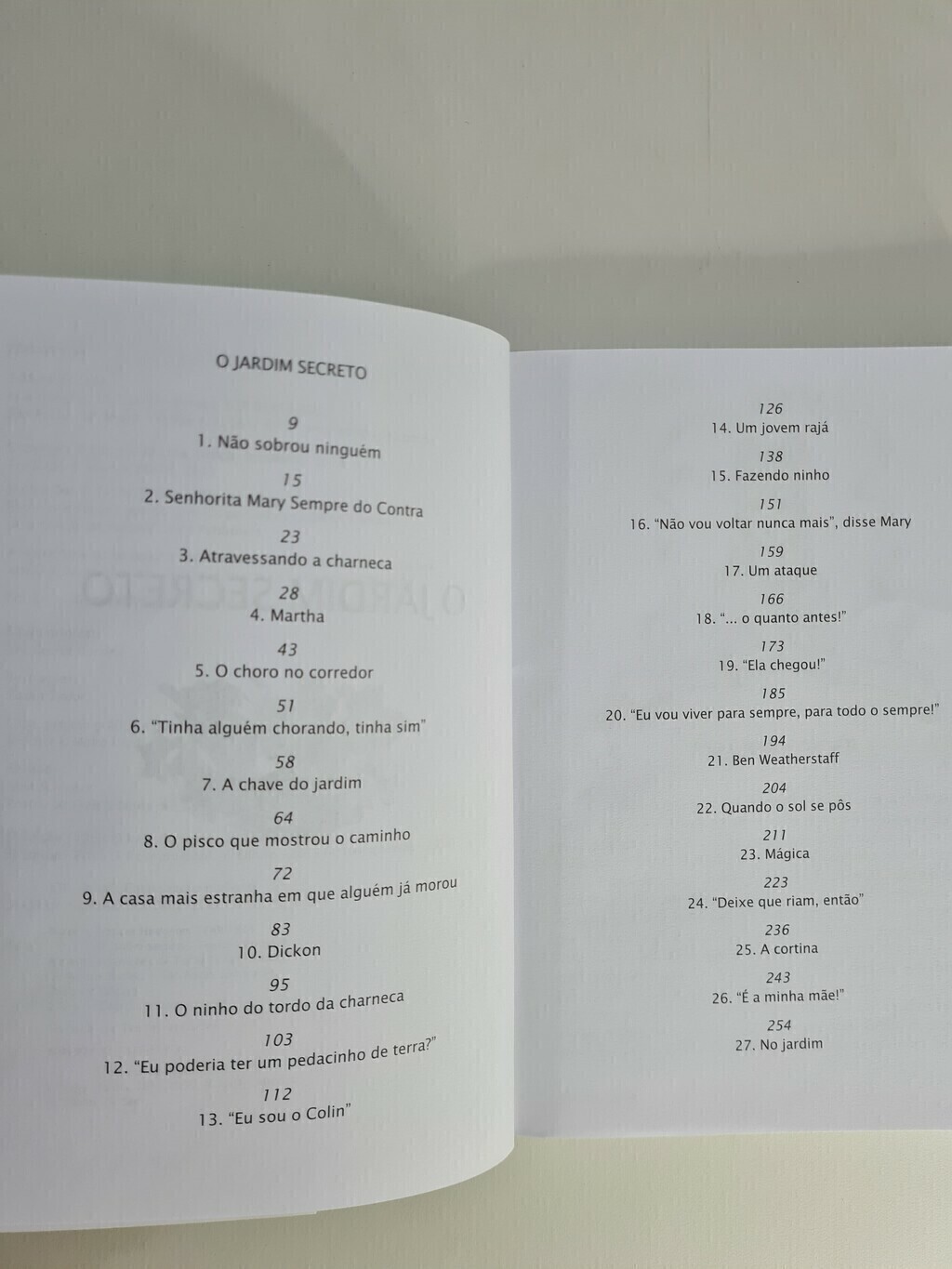 O JARDIM SECRETO

9
1. Não sobrou ninguém

15
2. Senhorita Mary Sempre do Contra

23
3. Atravessando a charneca

28
4. Martha

43
5. O choro no corredor

51
6. "Tinha alguém chorando, tinha sim"

58
7. A chave do jardim

64
8. O pisco que mostrou o caminho

72
9. A casa mais estranha em que alguém já morou

83
10. Dickon

95
11. O ninho do tordo da charneca

103
12. "Eu poderia ter um pedacinho de terra?"

112
13. "Eu sou o Colin"

126
14. Um jovem rajá

138
15. Fazendo ninho

151
16. "Não vou voltar nunca mais", disse Mary

159
17. Um ataque

166
18. "... o quanto antes!"

173
19. "Ela chegou!"

185
20. "Eu vou viver para sempre, para todo o sempre!"

194
21. Ben Weatherstaff

204
22. Quando o sol se pôs

211
23. Mágica

223
24. "Deixe que riam, então"

236
25. A cortina

243
26. "É a minha mãe!"

254
27. No jardim